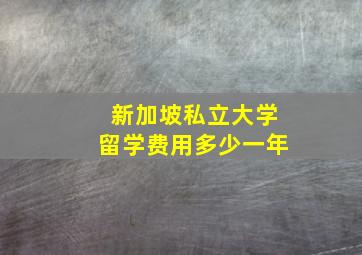 新加坡私立大学
留学费用多少一年